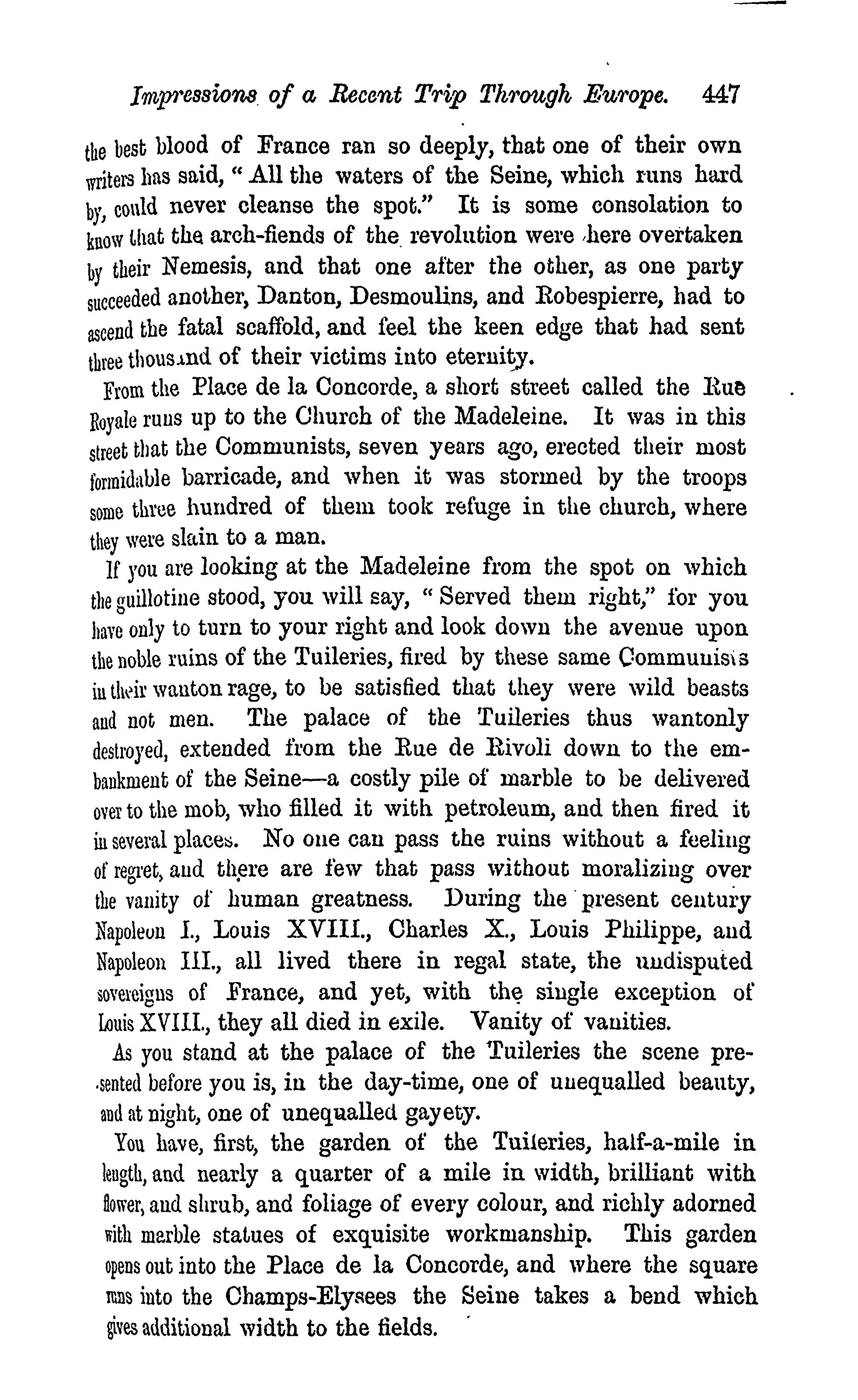 Impressions of a Recent Trip Through Europe. 447

the best blood of France ran so deeply, that one of their own writers has said, "All the waters of the Seine, which runs hard by, could never cleanse the spot." It is some consolation to know that the arch-fiends of the revolution were here overtaken by their Nemesis, and that one after the other, as one party succeeded another, Danton, Desmoulins, and Robespierre, had to ascend the fatal scaffold, and feel the keen edge that had sent three thousand of their victims into eternity.

From the Place de la Concorde, a short street called the Rue Royale runs up to the Church of the Madeleine. It was in this street that the Communists, seven years ago, erected their most formidable barricade, and when it was stormed by the troops some three hundred of them took refuge in the church, where they were slain to a man.

If you are looking at the Madeleine from the spot on which the guillotine stood, you will say, "Served them right," for you have only to turn to your right and look down the avenue upon the noble ruins of the Tuileries, fired by these same Communists in their wanton rage, to be satisfied that they were wild beasts and not men. The palace of the Tuileries thus wantonly destroyed, extended from the Rue de Rivoli down to the embankment of the Seine—a costly pile of marble to be delivered over to the mob, who filled it with petroleum, and then fired it in several places. No one can pass the ruins without a feeling of regret, and there are few that pass without moralizing over the vanity of human greatness. During the present century Napoleon I., Louis XVIII., Charles X., Louis Philippe, and Napoleon III., all lived there in regal state, the undisputed sovereigns of France, and yet, with the single exception of Louis XVIII., they all died in exile. Vanity of vanities.

As you stand at the palace of the Tuileries the scene presented before you is, in the day-time, one of unequalled beauty, and at night, one of unequalled gayety.

You have, first, the garden of the Tuileries, half-a-mile in length, and nearly a quarter of a mile in width, brilliant with flower, and shrub, and foliage of every colour, and richly adorned with marble statues of exquisite workmanship. This garden opens out into the Place de la Concorde, and where the square runs into the Champs-Elysees the Seine takes a bend which gives additional width to the fields.